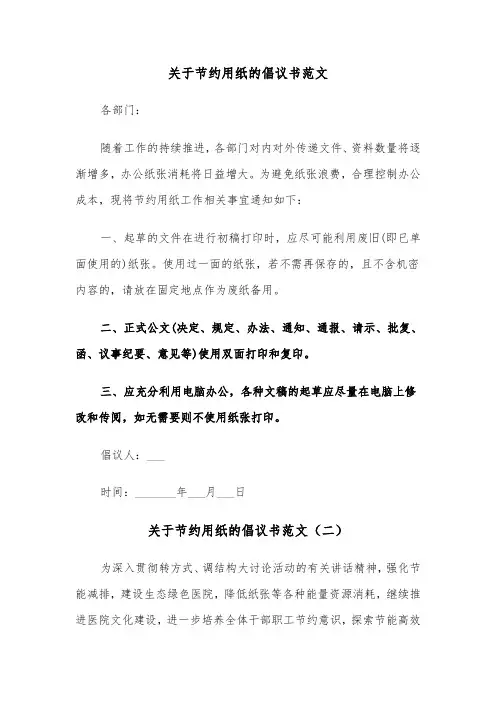 关于节约用纸的倡议书范文

各部门：

随着工作的持续推进，各部门对内对外传递文件、资料数量将逐渐增多，办公纸张消耗将日益增大。为避免纸张浪费，合理控制办公成本，现将节约用纸工作相关事宜通知如下：

一、起草的文件在进行初稿打印时，应尽可能利用废旧(即已单面使用的)纸张。使用过一面的纸张，若不需再保存的，且不含机密内容的，请放在固定地点作为废纸备用。

二、正式公文(决定、规定、办法、通知、通报、请示、批复、函、议事纪要、意见等)使用双面打印和复印。

三、应充分利用电脑办公，各种文稿的起草应尽量在电脑上修改和传阅，如无需要则不使用纸张打印。

倡议人：___

时间：_______年___月___日

关于节约用纸的倡议书范文（二）

为深入贯彻转方式、调结构大讨论活动的有关讲话精神，强化节能减排，建设生态绿色医院，降低纸张等各种能量资源消耗，继续推进医院文化建设，进一步培养全体干部职工节约意识，探索节能高效